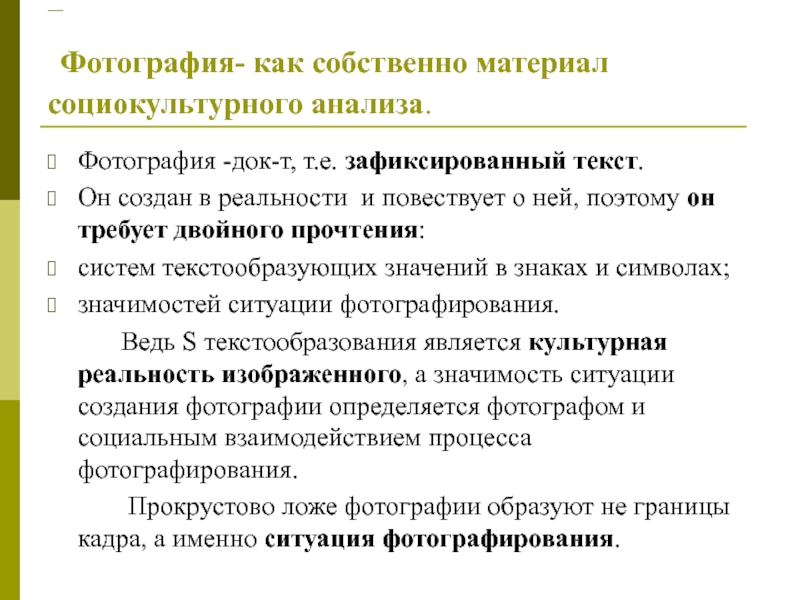 Фотография- как собственно материал социокультурного анализа.

Фотография -док-т, т.е. зафиксированный текст.

Он создан в реальности и повествует о ней, поэтому он требует двойного прочтения:

систем текстообразующих значений в знаках и символах;

значимостей ситуации фотографирования.

Ведь S текстообразования является культурная реальность изображенного, а значимость ситуации создания фотографии определяется фотографом и социальным взаимодействием процесса фотографирования.

Прокрустово ложе фотографии образуют не границы кадра, а именно ситуация фотографирования.